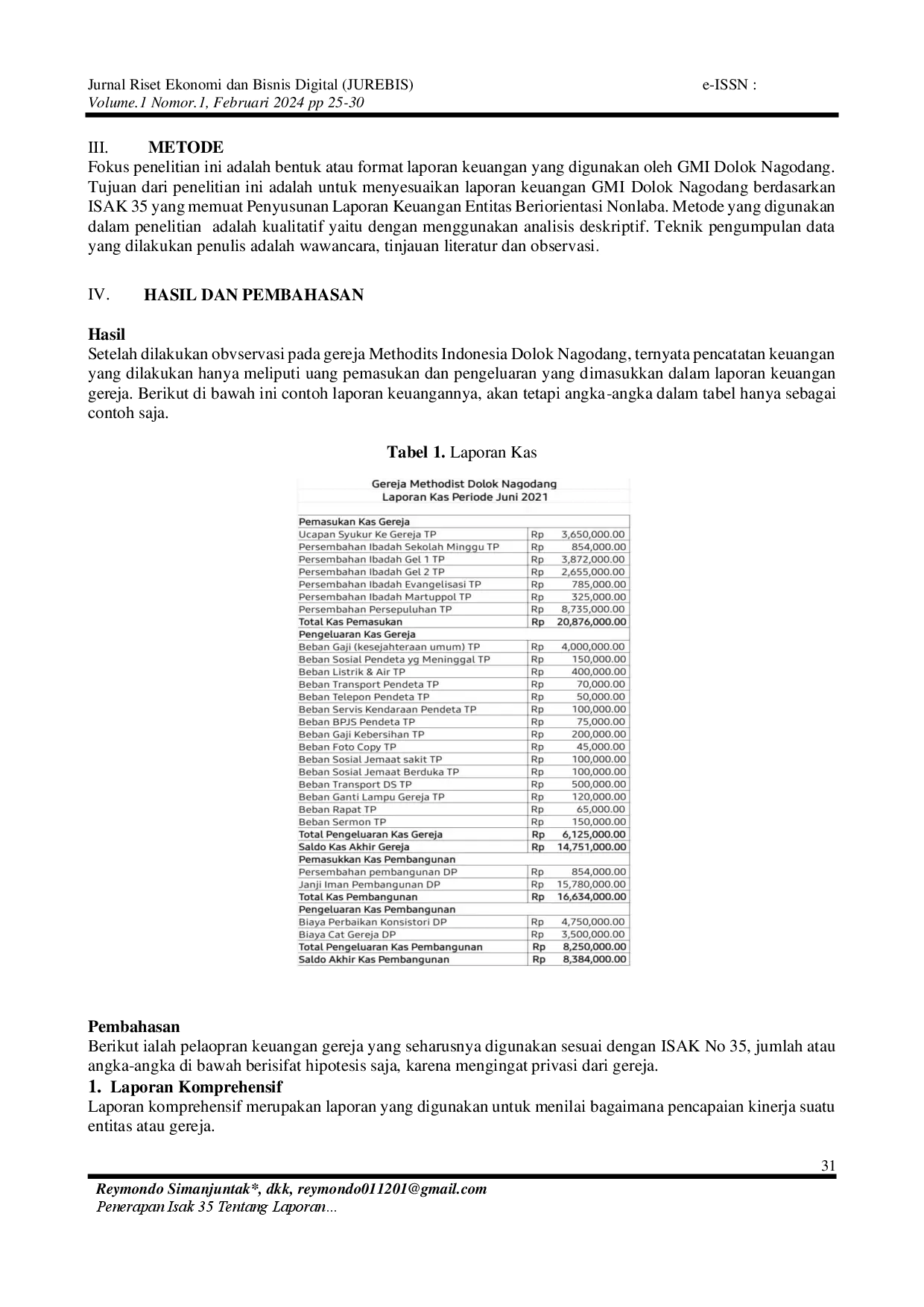 Jurnal Riset Ekonomi dan Bisnis Digital (JUREBIS) e-ISSN :
Volume.1 Nomor.1, Februari 2024 pp 25-30

III. METODE

Fokus penelitian ini adalah bentuk atau format laporan keuangan yang digunakan oleh GMI Dolok Nagodang. Tujuan dari penelitian ini adalah untuk menyesuaikan laporan keuangan GMI Dolok Nagodang berdasarkan ISAK 35 yang memuat Penyusunan Laporan Keuangan Entitas Beriorientasi Nonlaba. Metode yang digunakan dalam penelitian adalah kualitatif yaitu dengan menggunakan analisis deskriptif. Teknik pengumpulan data yang dilakukan penulis adalah wawancara, tinjauan literatur dan observasi.

IV. HASIL DAN PEMBAHASAN

Hasil

Setelah dilakukan obvservasi pada gereja Methodits Indonesia Dolok Nagodang, ternyata pencatatan keuangan yang dilakukan hanya meliputi uang pemasukan dan pengeluaran yang dimasukkan dalam laporan keuangan gereja. Berikut di bawah ini contoh laporan keuangannya, akan tetapi angka-angka dalam tabel hanya sebagai contoh saja.

Tabel 1. Laporan Kas

Gereja Methodist Dolok Nagodang
Laporan Kas Periode Juni 2021

| Pemasukan Kas Gereja | | |
|---|---|---|
| Ucapan Syukur Ke Gereja TP | Rp | 3,650,000.00 |
| Persembahan Ibadah Sekolah Minggu TP | Rp | 854,000.00 |
| Persembahan Ibadah Gel 1 TP | Rp | 3,872,000.00 |
| Persembahan Ibadah Gel 2 TP | Rp | 2,655,000.00 |
| Persembahan Ibadah Evangelisasi TP | Rp | 785,000.00 |
| Persembahan Ibadah Martuppol TP | Rp | 325,000.00 |
| Persembahan Persepuluhan TP | Rp | 8,735,000.00 |
| Total Kas Pemasukan | Rp | 20,876,000.00 |
| Pengeluaran Kas Gereja | | |
| Beban Gaji (kesejahteraan umum) TP | Rp | 4,000,000.00 |
| Beban Sosial Pendeta yg Meninggal TP | Rp | 150,000.00 |
| Beban Listrik & Air TP | Rp | 400,000.00 |
| Beban Transport Pendeta TP | Rp | 70,000.00 |
| Beban Telepon Pendeta TP | Rp | 50,000.00 |
| Beban Servis Kendaraan Pendeta TP | Rp | 100,000.00 |
| Beban BPJS Pendeta TP | Rp | 75,000.00 |
| Beban Gaji Kebersihan TP | Rp | 200,000.00 |
| Beban Foto Copy TP | Rp | 45,000.00 |
| Beban Sosial Jemaat sakit TP | Rp | 100,000.00 |
| Beban Sosial Jemaat Berduka TP | Rp | 100,000.00 |
| Beban Transport DS TP | Rp | 500,000.00 |
| Beban Ganti Lampu Gereja TP | Rp | 120,000.00 |
| Beban Rapat TP | Rp | 65,000.00 |
| Beban Sermon TP | Rp | 150,000.00 |
| Total Pengeluaran Kas Gereja | Rp | 6,125,000.00 |
| Saldo Kas Akhir Gereja | Rp | 14,751,000.00 |
| Pemasukkan Kas Pembangunan | | |
| Persembahan pembangunan DP | Rp | 854,000.00 |
| Janji Iman Pembangunan DP | Rp | 15,780,000.00 |
| Total Kas Pembangunan | Rp | 16,634,000.00 |
| Pengeluaran Kas Pembangunan | | |
| Biaya Perbaikan Konsistori DP | Rp | 4,750,000.00 |
| Biaya Cat Gereja DP | Rp | 3,500,000.00 |
| Total Pengeluaran Kas Pembangunan | Rp | 8,250,000.00 |
| Saldo Akhir Kas Pembangunan | Rp | 8,384,000.00 |

Pembahasan

Berikut ialah pelaopran keuangan gereja yang seharusnya digunakan sesuai dengan ISAK No 35, jumlah atau angka-angka di bawah berisifat hipotesis saja, karena mengingat privasi dari gereja.

1. Laporan Komprehensif

Laporan komprehensif merupakan laporan yang digunakan untuk menilai bagaimana pencapaian kinerja suatu entitas atau gereja.

31

Reymondo Simanjuntak*, dkk, reymondo011201@gmail.com
Penerapan Isak 35 Tentang Laporan...